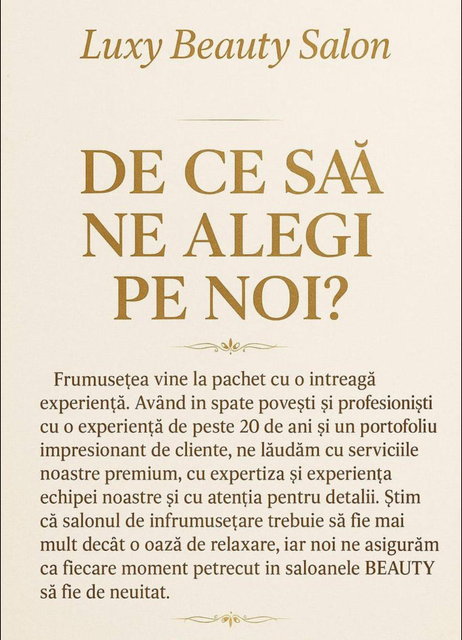 Luxy Beauty Salon

DE CE SAĂ NE ALEGI PE NOI?

Frumusețea vine la pachet cu o intreagă experiență. Având in spate povești și profesioniști cu o experiență de peste 20 de ani și un portofoliu impresionant de cliente, ne lăudăm cu serviciile noastre premium, cu expertiza și experiența echipei noastre și cu atenția pentru detalii. Știm că salonul de infrumusețare trebuie să fie mai mult decât o oază de relaxare, iar noi ne asigurăm ca fiecare moment petrecut in saloanele BEAUTY să fie de neuitat.